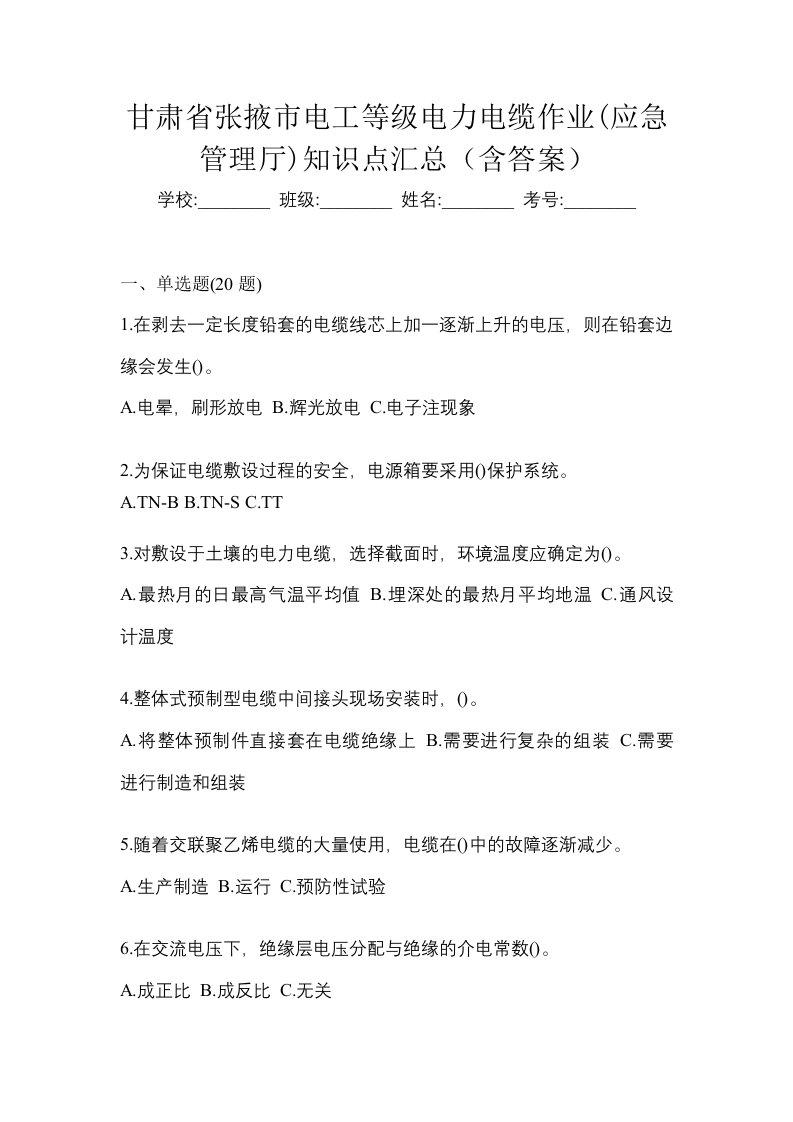 甘肃省张掖市电工等级电力电缆作业(应急管理厅)知识点汇总（含答案）

学校:________ 班级:________ 姓名:________ 考号:________

一、单选题(20 题)

1.在剥去一定长度铅套的电缆线芯上加一逐渐上升的电压，则在铅套边缘会发生()。

A.电晕，刷形放电 B.辉光放电 C.电子注现象

2.为保证电缆敷设过程的安全，电源箱要采用()保护系统。

A.TN-B B.TN-S C.TT

3.对敷设于土壤的电力电缆，选择截面时，环境温度应确定为()。

A.最热月的日最高气温平均值 B.埋深处的最热月平均地温 C.通风设计温度

4.整体式预制型电缆中间接头现场安装时，()。

A.将整体预制件直接套在电缆绝缘上 B.需要进行复杂的组装 C.需要进行制造和组装

5.随着交联聚乙烯电缆的大量使用，电缆在()中的故障逐渐减少。

A.生产制造 B.运行 C.预防性试验

6.在交流电压下，绝缘层电压分配与绝缘的介电常数()。

A.成正比 B.成反比 C.无关